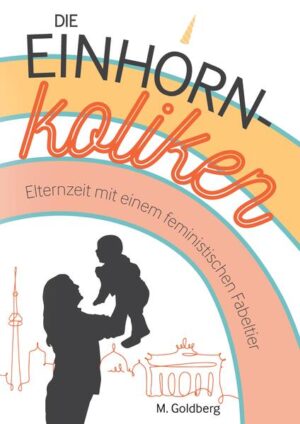 DIE EINHORN-koliken

Elternzeit mit einem feministischen Fabeltier

M. Goldberg